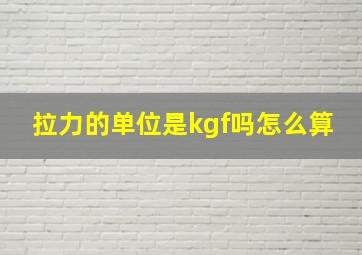 拉力的单位是kgf吗怎么算